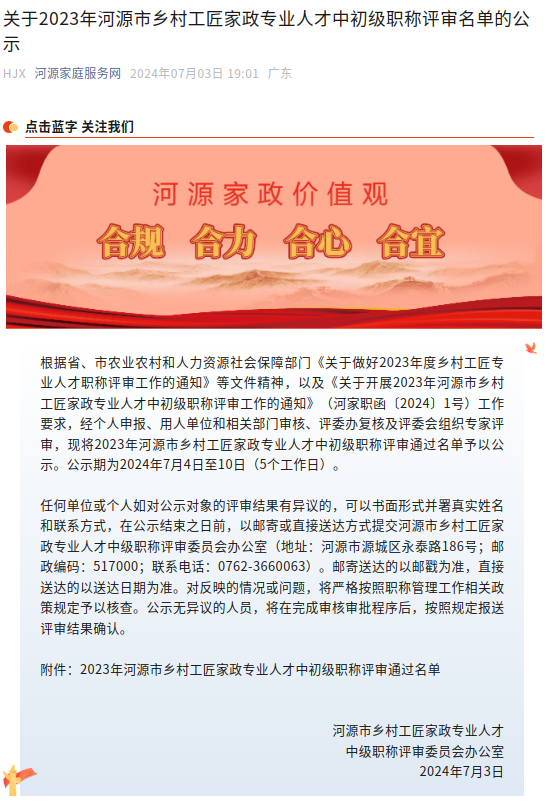 关于2023年河源市乡村工匠家政专业人才中初级职称评审名单的公示

HJX 河源家庭服务网 2024年07月03日 19:01 广东

点击蓝字 关注我们

河源家政价值观

合规 合力 合心 合宜

根据省、市农业农村和人力资源社会保障部门《关于做好2023年度乡村工匠专业人才职称评审工作的通知》等文件精神，以及《关于开展2023年河源市乡村工匠家政专业人才中初级职称评审工作的通知》（河家职函〔2024〕1号）工作要求，经个人申报、用人单位和相关部门审核、评委办复核及评委会组织专家评审，现将2023年河源市乡村工匠家政专业人才中初级职称评审通过名单予以公示。公示期为2024年7月4日至10日（5个工作日）。

任何单位或个人如对公示对象的评审结果有异议的，可以书面形式并署真实姓名和联系方式，在公示结束之日前，以邮寄或直接送达方式提交河源市乡村工匠家政专业人才中级职称评审委员会办公室（地址：河源市源城区永泰路186号；邮政编码：517000；联系电话：0762-3660063）。邮寄送达的以邮戳为准，直接送达的以送达日期为准。对反映的情况或问题，将严格按照职称管理工作相关政策规定予以核查。公示无异议的人员，将在完成审核审批程序后，按照规定报送评审结果确认。

附件：2023年河源市乡村工匠家政专业人才中初级职称评审通过名单

河源市乡村工匠家政专业人才
中级职称评审委员会办公室
2024年7月3日